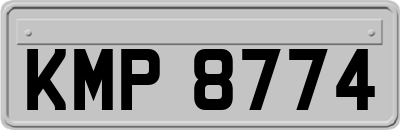 KMP 8774